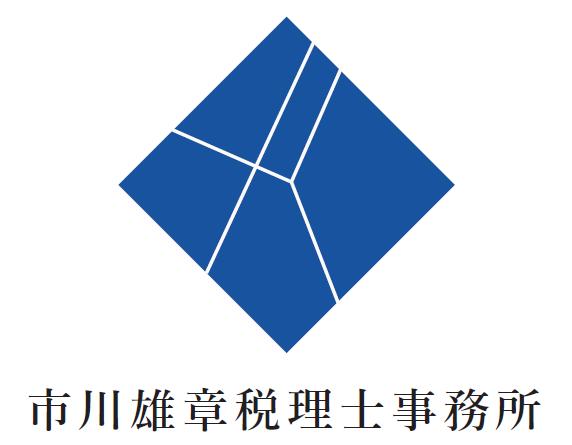 市川雄章税理士事務所